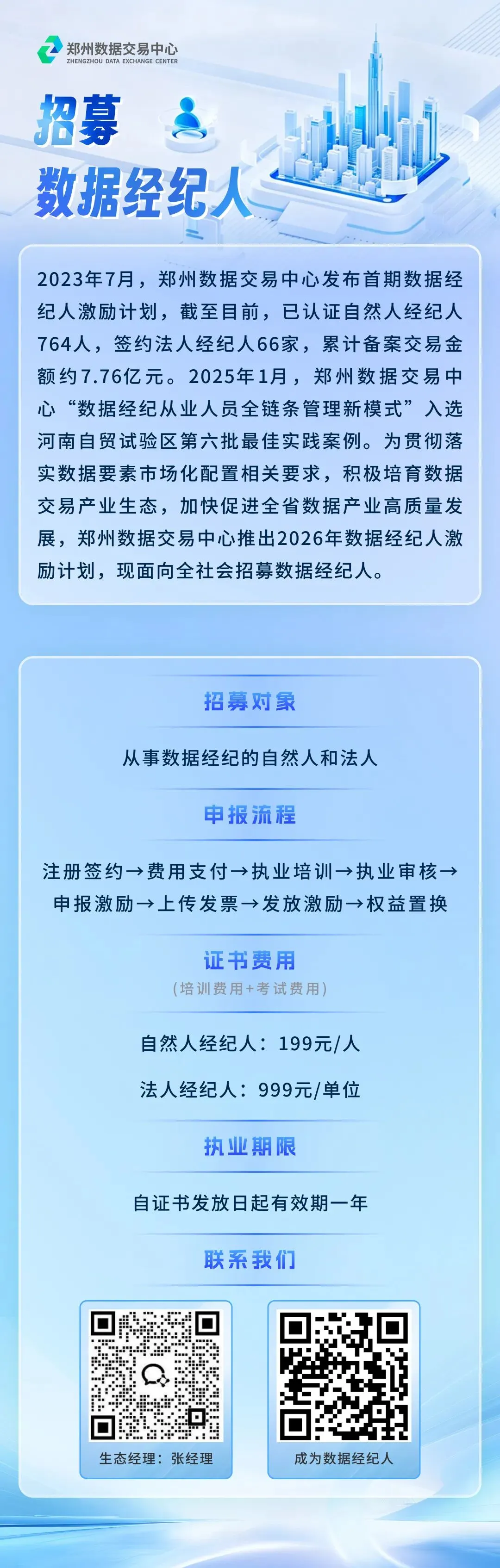 郑州数据交易中心
ZHENGZHOU DATA EXCHANGE CENTER

招募
数据经纪人

2023年7月，郑州数据交易中心发布首期数据经纪人激励计划，截至目前，已认证自然人经纪人764人，签约法人经纪人66家，累计备案交易金额约7.76亿元。2025年1月，郑州数据交易中心“数据经纪从业人员全链条管理新模式”入选河南自贸试验区第六批最佳实践案例。为贯彻落实数据要素市场化配置相关要求，积极培育数据交易产业生态，加快促进全省数据产业高质量发展，郑州数据交易中心推出2026年数据经纪人激励计划，现面向全社会招募数据经纪人。

招募对象

从事数据经纪的自然人和法人

申报流程

注册签约→费用支付→执业培训→执业审核→申报激励→上传发票→发放激励→权益置换

证书费用
(培训费用+考试费用)

自然人经纪人：199元/人

法人经纪人：999元/单位

执业期限

自证书发放日起有效期一年

联系我们

生态经理：张经理

成为数据经纪人